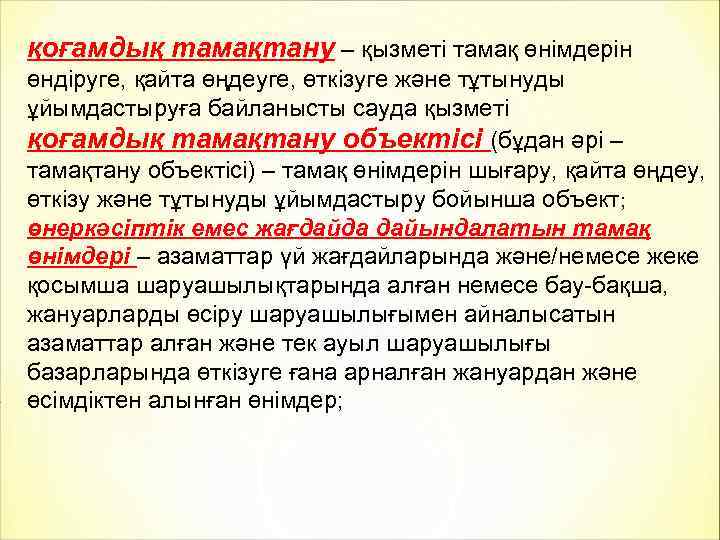 қоғамдық тамақтану – қызметі тамақ өнімдерін өндіруге, қайта өңдеуге, өткізуге және тұтынуды ұйымдастыруға байланысты сауда қызметі
қоғамдық тамақтану объектісі (бұдан әрі – тамақтану объектісі) – тамақ өнімдерін шығару, қайта өңдеу, өткізу және тұтынуды ұйымдастыру бойынша объект;
өнеркәсіптік емес жағдайда дайындалатын тамақ өнімдері – азаматтар үй жағдайларында және/немесе жеке қосымша шаруашылықтарында алған немесе бау-бақша, жануарларды өсіру шаруашылығымен айналысатын азаматтар алған және тек ауыл шаруашылығы базарларында өткізуге ғана арналған жануардан және өсімдіктен алынған өнімдер;